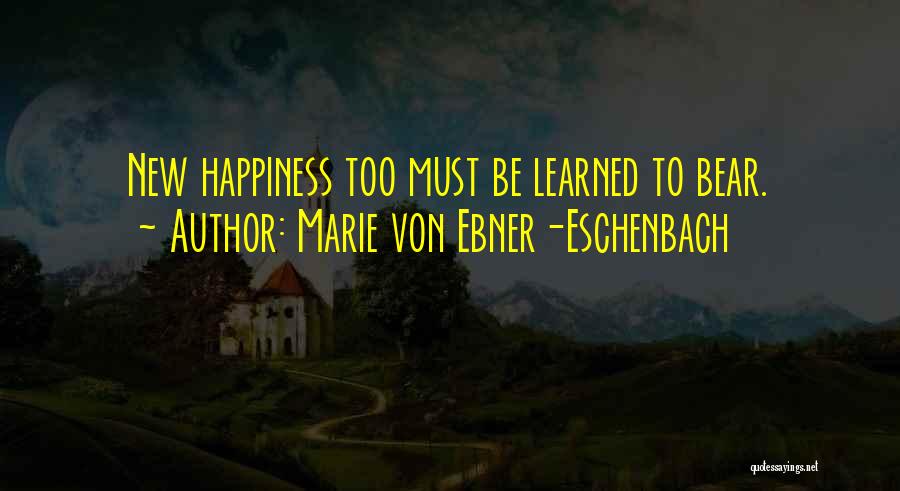 New happiness too must be learned to bear.
~ Author: Marie von Ebner-Eschenbach

quotessayings.net